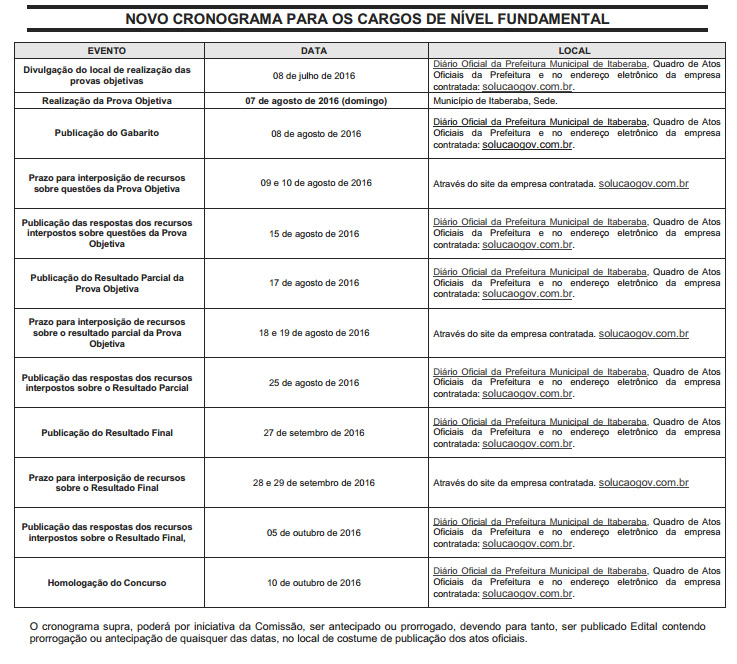 NOVO CRONOGRAMA PARA OS CARGOS DE NÍVEL FUNDAMENTAL

| EVENTO | DATA | LOCAL |
|---|---|---|
| Divulgação do local de realização das provas objetivas | 08 de julho de 2016 | Diário Oficial da Prefeitura Municipal de Itaberaba, Quadro de Atos Oficiais da Prefeitura e no endereço eletrônico da empresa contratada: solucaogov.com.br. |
| Realização da Prova Objetiva | 07 de agosto de 2016 (domingo) | Município de Itaberaba, Sede. |
| Publicação do Gabarito | 08 de agosto de 2016 | Diário Oficial da Prefeitura Municipal de Itaberaba, Quadro de Atos Oficiais da Prefeitura e no endereço eletrônico da empresa contratada: solucaogov.com.br. |
| Prazo para interposição de recursos sobre questões da Prova Objetiva | 09 e 10 de agosto de 2016 | Através do site da empresa contratada. solucaogov.com.br |
| Publicação das respostas dos recursos interpostos sobre questões da Prova Objetiva | 15 de agosto de 2016 | Diário Oficial da Prefeitura Municipal de Itaberaba, Quadro de Atos Oficiais da Prefeitura e no endereço eletrônico da empresa contratada: solucaogov.com.br. |
| Publicação do Resultado Parcial da Prova Objetiva | 17 de agosto de 2016 | Diário Oficial da Prefeitura Municipal de Itaberaba, Quadro de Atos Oficiais da Prefeitura e no endereço eletrônico da empresa contratada: solucaogov.com.br. |
| Prazo para interposição de recursos sobre o resultado parcial da Prova Objetiva | 18 e 19 de agosto de 2016 | Através do site da empresa contratada. solucaogov.com.br |
| Publicação das respostas dos recursos interpostos sobre o Resultado Parcial | 25 de agosto de 2016 | Diário Oficial da Prefeitura Municipal de Itaberaba, Quadro de Atos Oficiais da Prefeitura e no endereço eletrônico da empresa contratada: solucaogov.com.br. |
| Publicação do Resultado Final | 27 de setembro de 2016 | Diário Oficial da Prefeitura Municipal de Itaberaba, Quadro de Atos Oficiais da Prefeitura e no endereço eletrônico da empresa contratada: solucaogov.com.br. |
| Prazo para interposição de recursos sobre o Resultado Final | 28 e 29 de setembro de 2016 | Através do site da empresa contratada. solucaogov.com.br |
| Publicação das respostas dos recursos interpostos sobre o Resultado Final, | 05 de outubro de 2016 | Diário Oficial da Prefeitura Municipal de Itaberaba, Quadro de Atos Oficiais da Prefeitura e no endereço eletrônico da empresa contratada: solucaogov.com.br. |
| Homologação do Concurso | 10 de outubro de 2016 | Diário Oficial da Prefeitura Municipal de Itaberaba, Quadro de Atos Oficiais da Prefeitura e no endereço eletrônico da empresa contratada: solucaogov.com.br. |

O cronograma supra, poderá por iniciativa da Comissão, ser antecipado ou prorrogado, devendo para tanto, ser publicado Edital contendo prorrogação ou antecipação de quaisquer das datas, no local de costume de publicação dos atos oficiais.